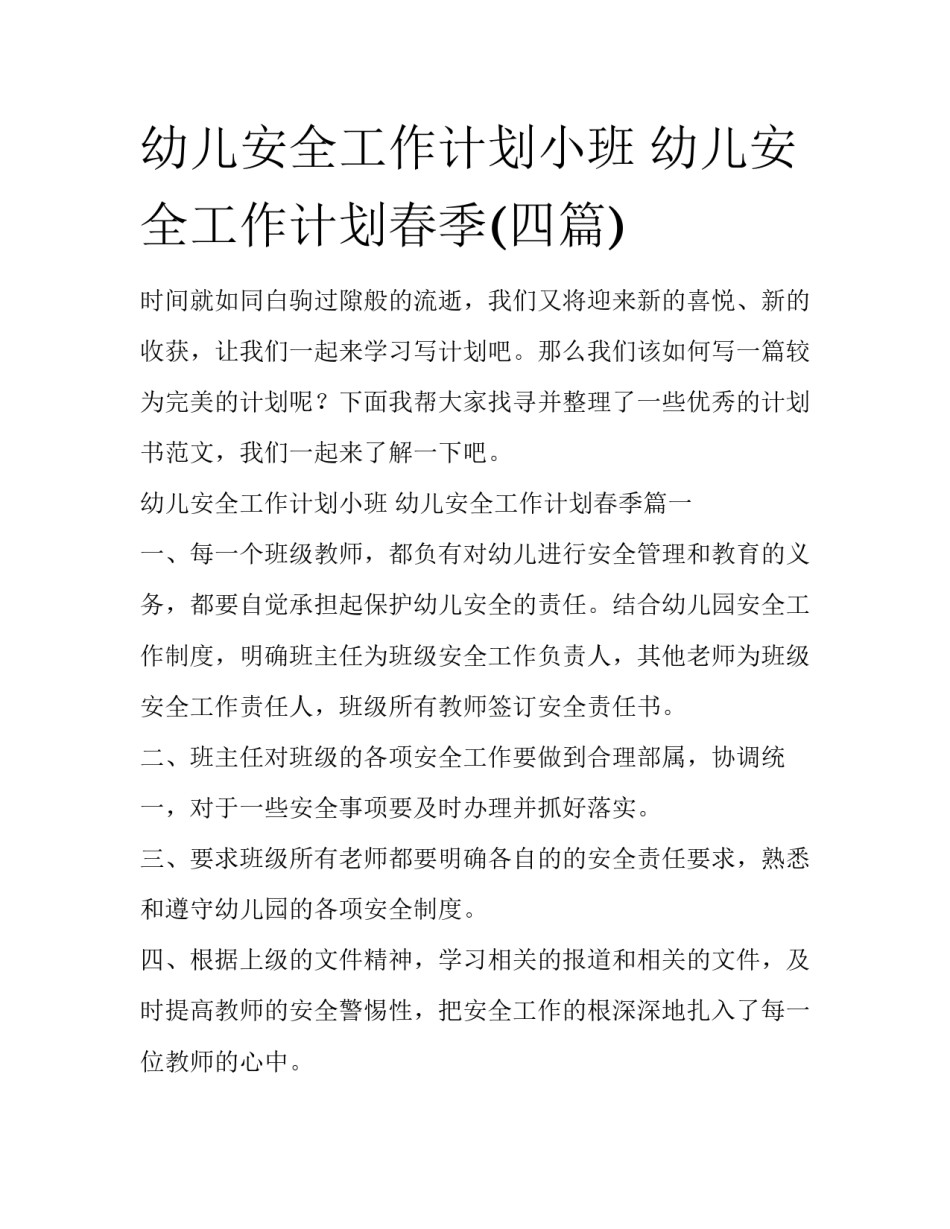 幼儿安全工作计划小班 幼儿安全工作计划春季(四篇)

时间就如同白驹过隙般的流逝，我们又将迎来新的喜悦、新的收获，让我们一起来学习写计划吧。那么我们该如何写一篇较为完美的计划呢？下面我帮大家找寻并整理了一些优秀的计划书范文，我们一起来了解一下吧。

幼儿安全工作计划小班 幼儿安全工作计划春季篇一

一、每一个班级教师，都负有对幼儿进行安全管理和教育的义务，都要自觉承担起保护幼儿安全的责任。结合幼儿园安全工作制度，明确班主任为班级安全工作负责人，其他老师为班级安全工作责任人，班级所有教师签订安全责任书。

二、班主任对班级的各项安全工作要做到合理部属，协调统一，对于一些安全事项要及时办理并抓好落实。

三、要求班级所有老师都要明确各自的的安全责任要求，熟悉和遵守幼儿园的各项安全制度。

四、根据上级的文件精神，学习相关的报道和相关的文件，及时提高教师的安全警惕性，把安全工作的根深深地扎入了每一位教师的心中。